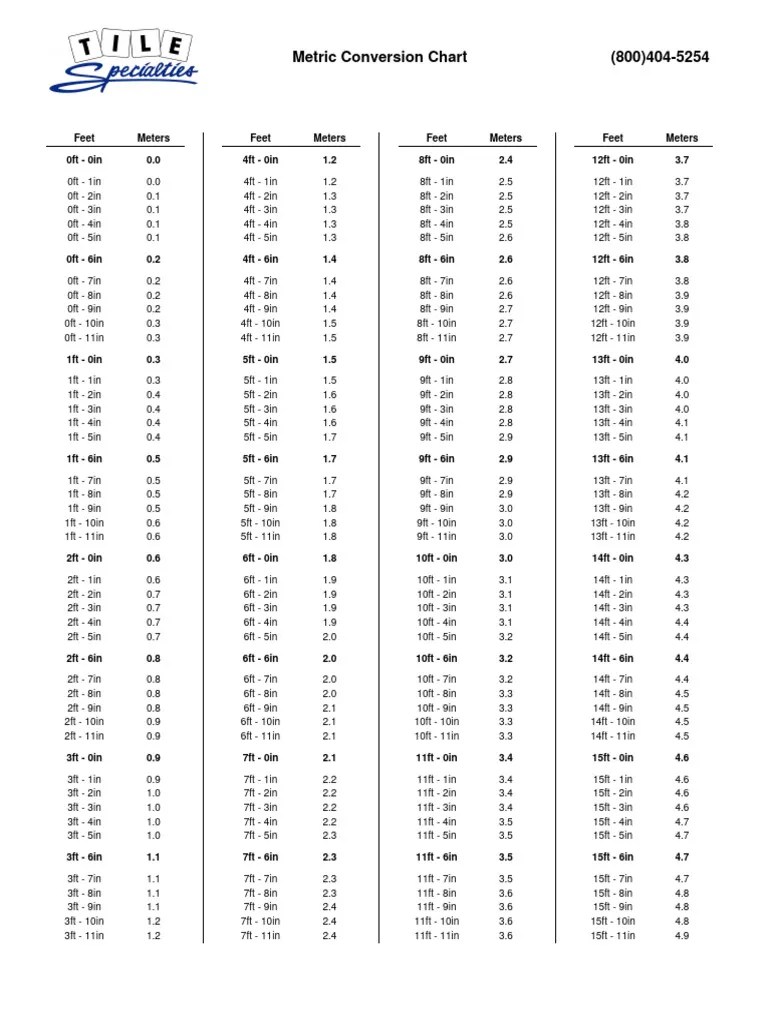 TILE Specialties

Metric Conversion Chart

(800)404-5254

| Feet | Meters |
|---|---|
| 0ft - 0in | 0.0 |
| 0ft - 1in | 0.0 |
| 0ft - 2in | 0.1 |
| 0ft - 3in | 0.1 |
| 0ft - 4in | 0.1 |
| 0ft - 5in | 0.1 |
| 0ft - 6in | 0.2 |
| 0ft - 7in | 0.2 |
| 0ft - 8in | 0.2 |
| 0ft - 9in | 0.2 |
| 0ft - 10in | 0.3 |
| 0ft - 11in | 0.3 |
| 1ft - 0in | 0.3 |
| 1ft - 1in | 0.3 |
| 1ft - 2in | 0.4 |
| 1ft - 3in | 0.4 |
| 1ft - 4in | 0.4 |
| 1ft - 5in | 0.4 |
| 1ft - 6in | 0.5 |
| 1ft - 7in | 0.5 |
| 1ft - 8in | 0.5 |
| 1ft - 9in | 0.5 |
| 1ft - 10in | 0.6 |
| 1ft - 11in | 0.6 |
| 2ft - 0in | 0.6 |
| 2ft - 1in | 0.6 |
| 2ft - 2in | 0.7 |
| 2ft - 3in | 0.7 |
| 2ft - 4in | 0.7 |
| 2ft - 5in | 0.7 |
| 2ft - 6in | 0.8 |
| 2ft - 7in | 0.8 |
| 2ft - 8in | 0.8 |
| 2ft - 9in | 0.8 |
| 2ft - 10in | 0.9 |
| 2ft - 11in | 0.9 |
| 3ft - 0in | 0.9 |
| 3ft - 1in | 0.9 |
| 3ft - 2in | 1.0 |
| 3ft - 3in | 1.0 |
| 3ft - 4in | 1.0 |
| 3ft - 5in | 1.0 |
| 3ft - 6in | 1.1 |
| 3ft - 7in | 1.1 |
| 3ft - 8in | 1.1 |
| 3ft - 9in | 1.1 |
| 3ft - 10in | 1.2 |
| 3ft - 11in | 1.2 |

| Feet | Meters |
|---|---|
| 4ft - 0in | 1.2 |
| 4ft - 1in | 1.2 |
| 4ft - 2in | 1.3 |
| 4ft - 3in | 1.3 |
| 4ft - 4in | 1.3 |
| 4ft - 5in | 1.3 |
| 4ft - 6in | 1.4 |
| 4ft - 7in | 1.4 |
| 4ft - 8in | 1.4 |
| 4ft - 9in | 1.4 |
| 4ft - 10in | 1.5 |
| 4ft - 11in | 1.5 |
| 5ft - 0in | 1.5 |
| 5ft - 1in | 1.5 |
| 5ft - 2in | 1.6 |
| 5ft - 3in | 1.6 |
| 5ft - 4in | 1.6 |
| 5ft - 5in | 1.7 |
| 5ft - 6in | 1.7 |
| 5ft - 7in | 1.7 |
| 5ft - 8in | 1.7 |
| 5ft - 9in | 1.8 |
| 5ft - 10in | 1.8 |
| 5ft - 11in | 1.8 |
| 6ft - 0in | 1.8 |
| 6ft - 1in | 1.9 |
| 6ft - 2in | 1.9 |
| 6ft - 3in | 1.9 |
| 6ft - 4in | 1.9 |
| 6ft - 5in | 2.0 |
| 6ft - 6in | 2.0 |
| 6ft - 7in | 2.0 |
| 6ft - 8in | 2.0 |
| 6ft - 9in | 2.1 |
| 6ft - 10in | 2.1 |
| 6ft - 11in | 2.1 |
| 7ft - 0in | 2.1 |
| 7ft - 1in | 2.2 |
| 7ft - 2in | 2.2 |
| 7ft - 3in | 2.2 |
| 7ft - 4in | 2.2 |
| 7ft - 5in | 2.3 |
| 7ft - 6in | 2.3 |
| 7ft - 7in | 2.3 |
| 7ft - 8in | 2.3 |
| 7ft - 9in | 2.4 |
| 7ft - 10in | 2.4 |
| 7ft - 11in | 2.4 |

| Feet | Meters |
|---|---|
| 8ft - 0in | 2.4 |
| 8ft - 1in | 2.5 |
| 8ft - 2in | 2.5 |
| 8ft - 3in | 2.5 |
| 8ft - 4in | 2.5 |
| 8ft - 5in | 2.6 |
| 8ft - 6in | 2.6 |
| 8ft - 7in | 2.6 |
| 8ft - 8in | 2.6 |
| 8ft - 9in | 2.7 |
| 8ft - 10in | 2.7 |
| 8ft - 11in | 2.7 |
| 9ft - 0in | 2.7 |
| 9ft - 1in | 2.8 |
| 9ft - 2in | 2.8 |
| 9ft - 3in | 2.8 |
| 9ft - 4in | 2.8 |
| 9ft - 5in | 2.9 |
| 9ft - 6in | 2.9 |
| 9ft - 7in | 2.9 |
| 9ft - 8in | 2.9 |
| 9ft - 9in | 3.0 |
| 9ft - 10in | 3.0 |
| 9ft - 11in | 3.0 |
| 10ft - 0in | 3.0 |
| 10ft - 1in | 3.1 |
| 10ft - 2in | 3.1 |
| 10ft - 3in | 3.1 |
| 10ft - 4in | 3.1 |
| 10ft - 5in | 3.2 |
| 10ft - 6in | 3.2 |
| 10ft - 7in | 3.2 |
| 10ft - 8in | 3.3 |
| 10ft - 9in | 3.3 |
| 10ft - 10in | 3.3 |
| 10ft - 11in | 3.3 |
| 11ft - 0in | 3.4 |
| 11ft - 1in | 3.4 |
| 11ft - 2in | 3.4 |
| 11ft - 3in | 3.4 |
| 11ft - 4in | 3.5 |
| 11ft - 5in | 3.5 |
| 11ft - 6in | 3.5 |
| 11ft - 7in | 3.5 |
| 11ft - 8in | 3.6 |
| 11ft - 9in | 3.6 |
| 11ft - 10in | 3.6 |
| 11ft - 11in | 3.6 |

| Feet | Meters |
|---|---|
| 12ft - 0in | 3.7 |
| 12ft - 1in | 3.7 |
| 12ft - 2in | 3.7 |
| 12ft - 3in | 3.7 |
| 12ft - 4in | 3.8 |
| 12ft - 5in | 3.8 |
| 12ft - 6in | 3.8 |
| 12ft - 7in | 3.8 |
| 12ft - 8in | 3.9 |
| 12ft - 9in | 3.9 |
| 12ft - 10in | 3.9 |
| 12ft - 11in | 3.9 |
| 13ft - 0in | 4.0 |
| 13ft - 1in | 4.0 |
| 13ft - 2in | 4.0 |
| 13ft - 3in | 4.0 |
| 13ft - 4in | 4.1 |
| 13ft - 5in | 4.1 |
| 13ft - 6in | 4.1 |
| 13ft - 7in | 4.1 |
| 13ft - 8in | 4.2 |
| 13ft - 9in | 4.2 |
| 13ft - 10in | 4.2 |
| 13ft - 11in | 4.2 |
| 14ft - 0in | 4.3 |
| 14ft - 1in | 4.3 |
| 14ft - 2in | 4.3 |
| 14ft - 3in | 4.3 |
| 14ft - 4in | 4.4 |
| 14ft - 5in | 4.4 |
| 14ft - 6in | 4.4 |
| 14ft - 7in | 4.4 |
| 14ft - 8in | 4.5 |
| 14ft - 9in | 4.5 |
| 14ft - 10in | 4.5 |
| 14ft - 11in | 4.5 |
| 15ft - 0in | 4.6 |
| 15ft - 1in | 4.6 |
| 15ft - 2in | 4.6 |
| 15ft - 3in | 4.6 |
| 15ft - 4in | 4.7 |
| 15ft - 5in | 4.7 |
| 15ft - 6in | 4.7 |
| 15ft - 7in | 4.7 |
| 15ft - 8in | 4.8 |
| 15ft - 9in | 4.8 |
| 15ft - 10in | 4.8 |
| 15ft - 11in | 4.9 |